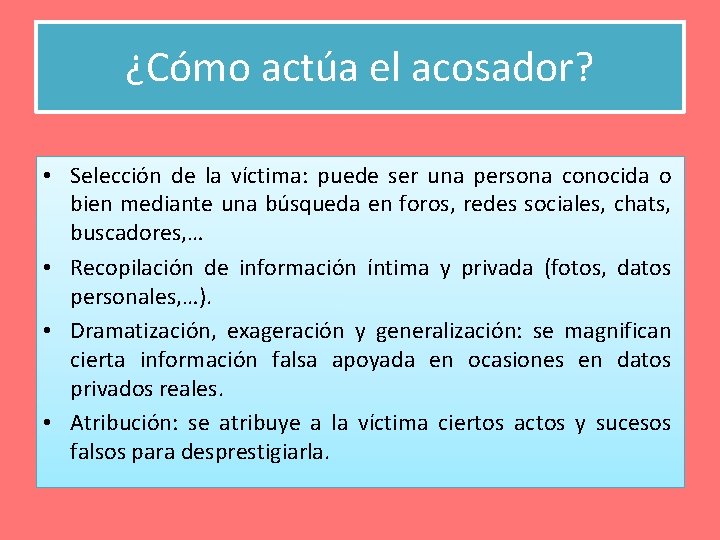 ¿Cómo actúa el acosador?

• Selección de la víctima: puede ser una persona conocida o bien mediante una búsqueda en foros, redes sociales, chats, buscadores,…
• Recopilación de información íntima y privada (fotos, datos personales,…).
• Dramatización, exageración y generalización: se magnifican cierta información falsa apoyada en ocasiones en datos privados reales.
• Atribución: se atribuye a la víctima ciertos actos y sucesos falsos para desprestigiarla.